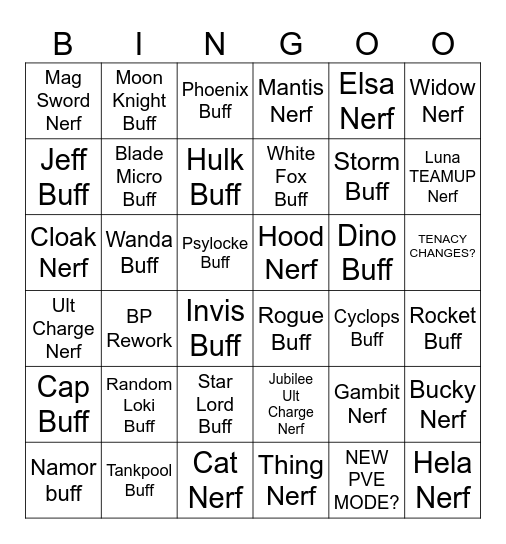 | B | I | N | G | O | O |
|---|---|---|---|---|---|
| Mag Sword Nerf | Moon Knight Buff | Phoenix Buff | Mantis Nerf | Elsa Nerf | Widow Nerf |
| Jeff Buff | Blade Micro Buff | Hulk Buff | White Fox Buff | Storm Buff | Luna TEAMUP Nerf |
| Cloak Nerf | Wanda Buff | Psylocke Buff | Hood Nerf | Dino Buff | TENACY CHANGES? |
| Ult Charge Nerf | BP Rework | Invis Buff | Rogue Buff | Cyclops Buff | Rocket Buff |
| Cap Buff | Random Loki Buff | Star Lord Buff | Jubilee Ult Charge Nerf | Gambit Nerf | Bucky Nerf |
| Namor buff | Tankpool Buff | Cat Nerf | Thing Nerf | NEW PVE MODE? | Hela Nerf |